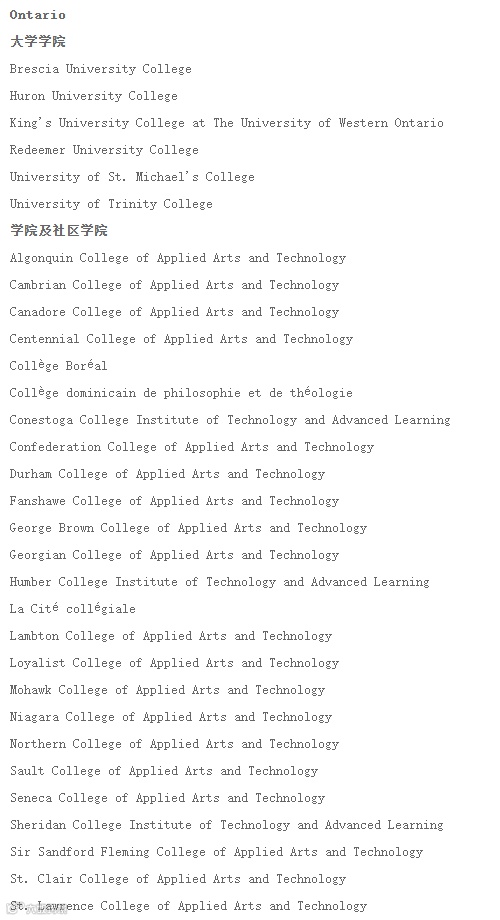 Ontario

大学学院

Brescia University College

Huron University College

King's University College at The University of Western Ontario

Redeemer University College

University of St. Michael's College

University of Trinity College

学院及社区学院

Algonquin College of Applied Arts and Technology

Cambrian College of Applied Arts and Technology

Canadore College of Applied Arts and Technology

Centennial College of Applied Arts and Technology

Collège Boréal

Collège dominicain de philosophie et de théologie

Conestoga College Institute of Technology and Advanced Learning

Confederation College of Applied Arts and Technology

Durham College of Applied Arts and Technology

Fanshawe College of Applied Arts and Technology

George Brown College of Applied Arts and Technology

Georgian College of Applied Arts and Technology

Humber College Institute of Technology and Advanced Learning

La Cité collégiale

Lambton College of Applied Arts and Technology

Loyalist College of Applied Arts and Technology

Mohawk College of Applied Arts and Technology

Niagara College of Applied Arts and Technology

Northern College of Applied Arts and Technology

Sault College of Applied Arts and Technology

Seneca College of Applied Arts and Technology

Sheridan College Institute of Technology and Advanced Learning

Sir Sandford Fleming College of Applied Arts and Technology

St. Clair College of Applied Arts and Technology

St. Lawrence College of Applied Arts and Technology